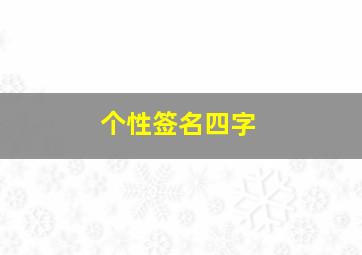 个性签名四字